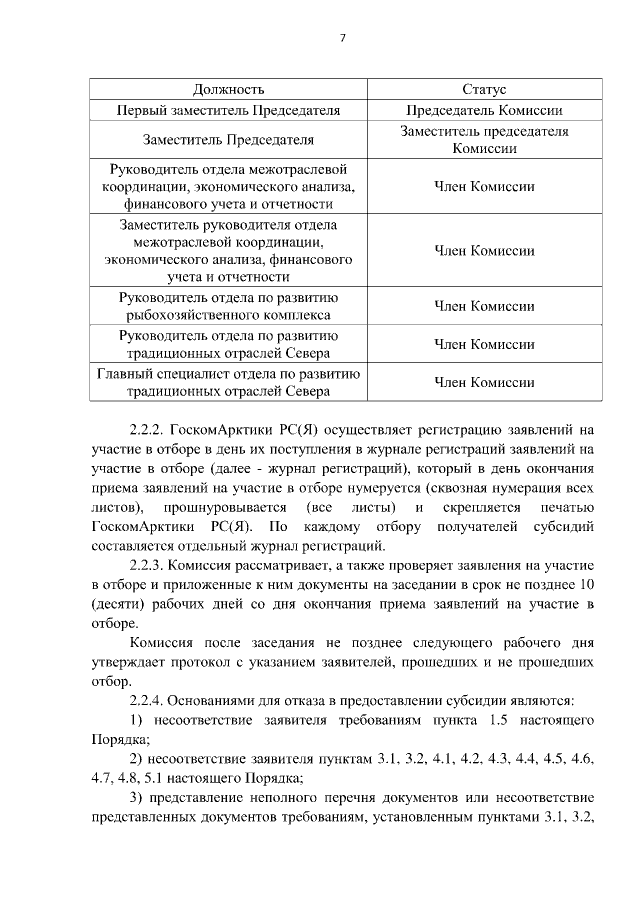 7

| Должность | Статус |
|---|---|
| Первый заместитель Председателя | Председатель Комиссии |
| Заместитель Председателя | Заместитель председателя Комиссии |
| Руководитель отдела межотраслевой координации, экономического анализа, финансового учета и отчетности | Член Комиссии |
| Заместитель руководителя отдела межотраслевой координации, экономического анализа, финансового учета и отчетности | Член Комиссии |
| Руководитель отдела по развитию рыбохозяйственного комплекса | Член Комиссии |
| Руководитель отдела по развитию традиционных отраслей Севера | Член Комиссии |
| Главный специалист отдела по развитию традиционных отраслей Севера | Член Комиссии |

2.2.2. ГоскомАрктики РС(Я) осуществляет регистрацию заявлений на участие в отборе в день их поступления в журнале регистраций заявлений на участие в отборе (далее - журнал регистраций), который в день окончания приема заявлений на участие в отборе нумеруется (сквозная нумерация всех листов), прошнуровывается (все листы) и скрепляется печатью ГоскомАрктики РС(Я). По каждому отбору получателей субсидий составляется отдельный журнал регистраций.

2.2.3. Комиссия рассматривает, а также проверяет заявления на участие в отборе и приложенные к ним документы на заседании в срок не позднее 10 (десяти) рабочих дней со дня окончания приема заявлений на участие в отборе.

Комиссия после заседания не позднее следующего рабочего дня утверждает протокол с указанием заявителей, прошедших и не прошедших отбор.

2.2.4. Основаниями для отказа в предоставлении субсидии являются:

1) несоответствие заявителя требованиям пункта 1.5 настоящего Порядка;

2) несоответствие заявителя пунктам 3.1, 3.2, 4.1, 4.2, 4.3, 4.4, 4.5, 4.6, 4.7, 4.8, 5.1 настоящего Порядка;

3) представление неполного перечня документов или несоответствие представленных документов требованиям, установленным пунктами 3.1, 3.2,